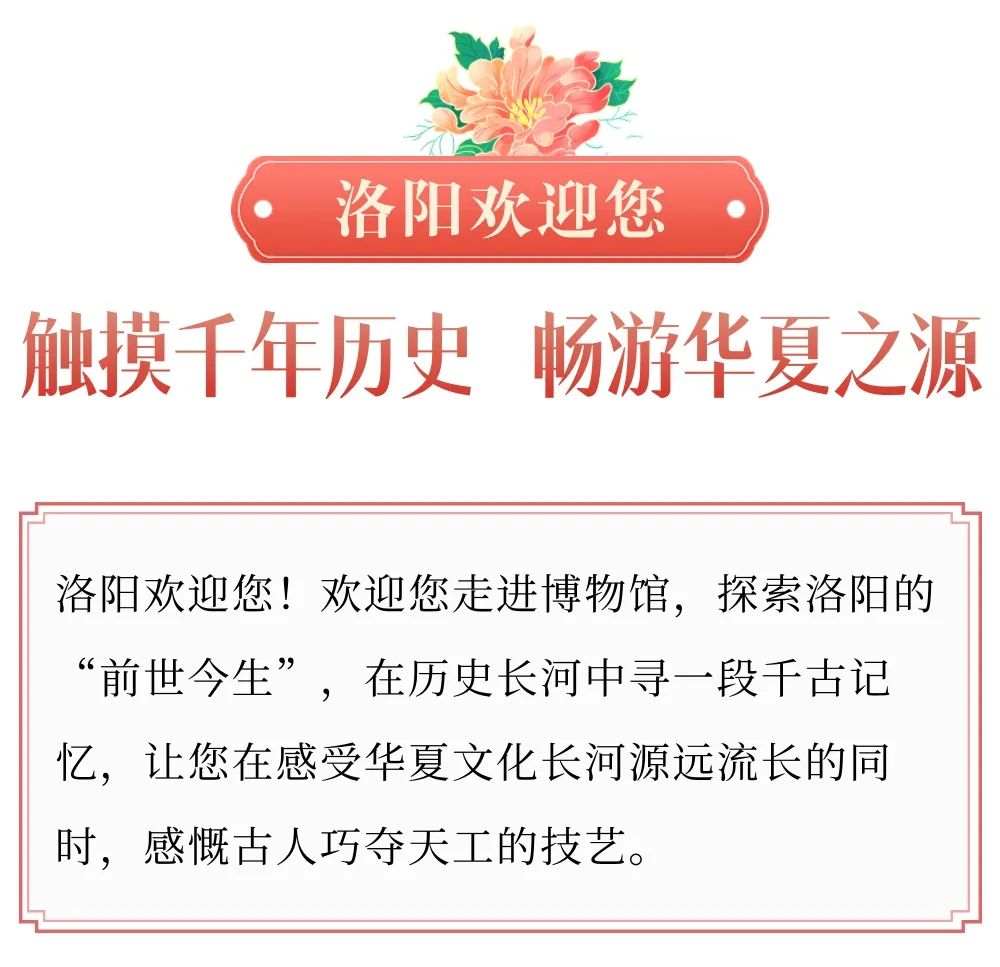 洛阳欢迎您

触摸千年历史　畅游华夏之源

洛阳欢迎您！欢迎您走进博物馆，探索洛阳的“前世今生”，在历史长河中寻一段千古记忆，让您在感受华夏文化长河源远流长的同时，感慨古人巧夺天工的技艺。